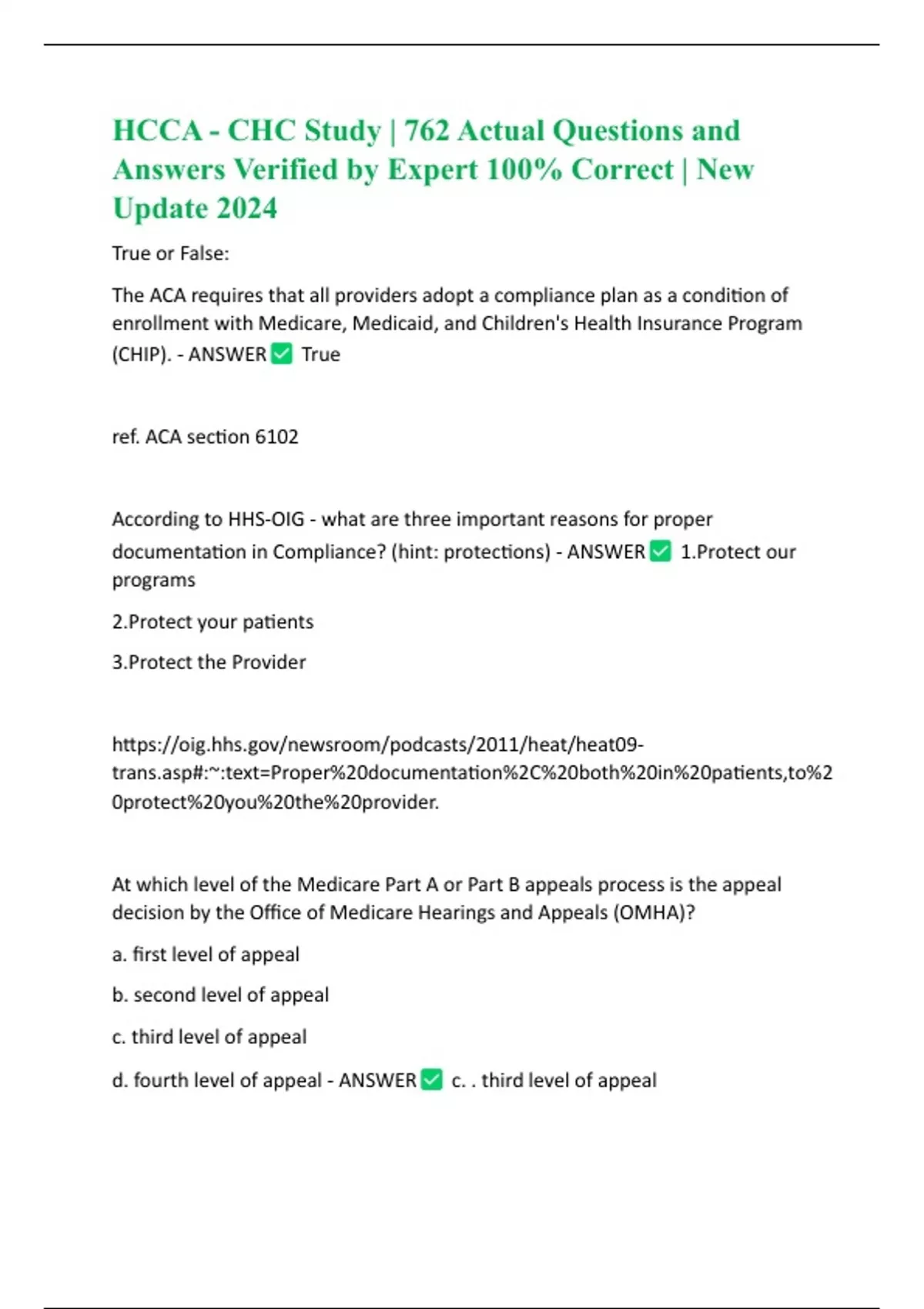 HCCA - CHC Study | 762 Actual Questions and Answers Verified by Expert 100% Correct | New Update 2024

True or False:

The ACA requires that all providers adopt a compliance plan as a condition of enrollment with Medicare, Medicaid, and Children's Health Insurance Program (CHIP). - ANSWER ✅ True

ref. ACA section 6102

According to HHS-OIG - what are three important reasons for proper documentation in Compliance? (hint: protections) - ANSWER ✅ 1.Protect our programs

2.Protect your patients

3.Protect the Provider

https://oig.hhs.gov/newsroom/podcasts/2011/heat/heat09-trans.asp#:~:text=Proper%20documentation%2C%20both%20in%20patients,to%20protect%20you%20the%20provider.

At which level of the Medicare Part A or Part B appeals process is the appeal decision by the Office of Medicare Hearings and Appeals (OMHA)?

a. first level of appeal

b. second level of appeal

c. third level of appeal

d. fourth level of appeal - ANSWER ✅ c. . third level of appeal